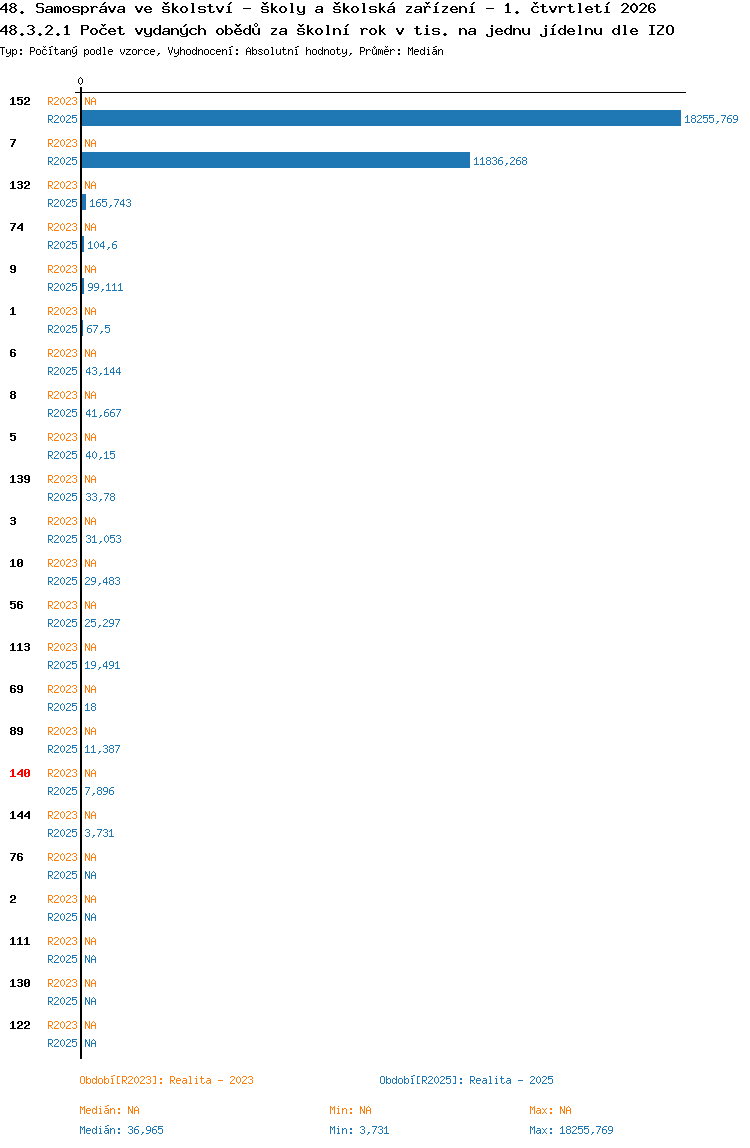 48. Samospráva ve školství - školy a školská zařízení - 1. čtvrtletí 2026
48.3.2.1 Počet vydaných obědů za školní rok v tis. na jednu jídelnu dle IZO
Typ: Počítaný podle vzorce, Vyhodnocení: Absolutní hodnoty, Průměr: Medián

0

152 R2023 NA
R2025 18255,769
7 R2023 NA
R2025 11836,268
132 R2023 NA
R2025 165,743
74 R2023 NA
R2025 104,6
9 R2023 NA
R2025 99,111
1 R2023 NA
R2025 67,5
6 R2023 NA
R2025 43,144
8 R2023 NA
R2025 41,667
5 R2023 NA
R2025 40,15
139 R2023 NA
R2025 33,78
3 R2023 NA
R2025 31,053
10 R2023 NA
R2025 29,483
56 R2023 NA
R2025 25,297
113 R2023 NA
R2025 19,491
69 R2023 NA
R2025 18
89 R2023 NA
R2025 11,387
140 R2023 NA
R2025 7,896
144 R2023 NA
R2025 3,731
76 R2023 NA
R2025 NA
2 R2023 NA
R2025 NA
111 R2023 NA
R2025 NA
130 R2023 NA
R2025 NA
122 R2023 NA
R2025 NA

Období[R2023]: Realita - 2023
Období[R2025]: Realita - 2025

Medián: NA
Min: NA
Max: NA
Medián: 36,965
Min: 3,731
Max: 18255,769